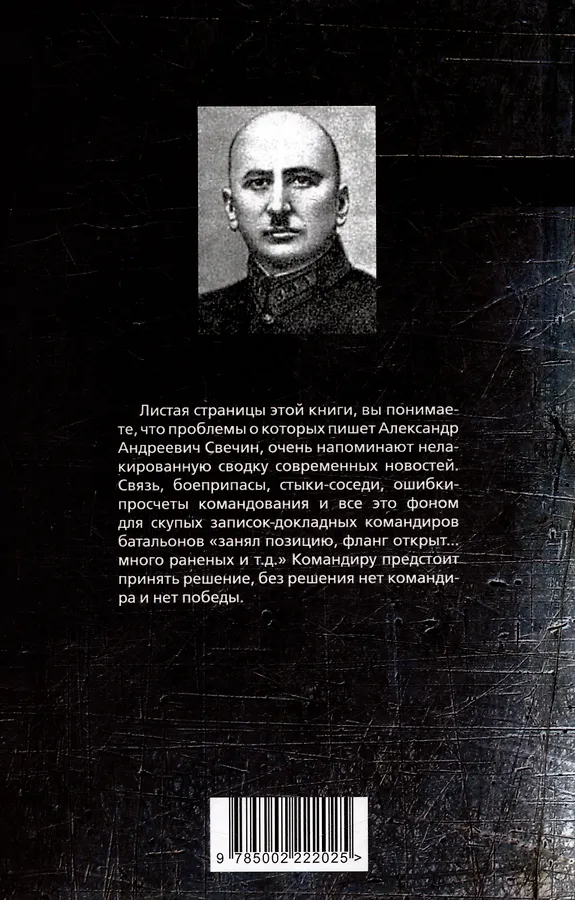 Листая страницы этой книги, вы понимаете, что проблемы о которых пишет Александр Андреевич Свечин, очень напоминают нелакированную сводку современных новостей. Связь, боеприпасы, стыки-соседи, ошибки-просчеты командования и все это фоном для скупых записок-докладных командиров батальонов «занял позицию, фланг открыт... много раненых и т.д.» Командиру предстоит принять решение, без решения нет командира и нет победы.

9 785002 222025 >